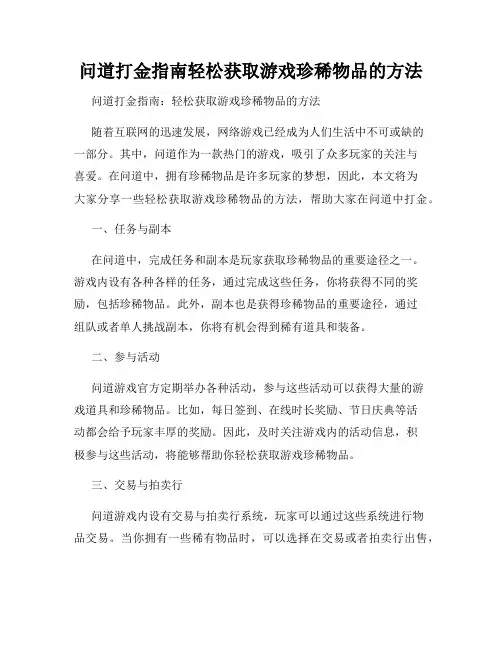 问道打金指南轻松获取游戏珍稀物品的方法

问道打金指南：轻松获取游戏珍稀物品的方法

随着互联网的迅速发展，网络游戏已经成为人们生活中不可或缺的一部分。其中，问道作为一款热门的游戏，吸引了众多玩家的关注与喜爱。在问道中，拥有珍稀物品是许多玩家的梦想，因此，本文将为大家分享一些轻松获取游戏珍稀物品的方法，帮助大家在问道中打金。

一、任务与副本

在问道中，完成任务和副本是玩家获取珍稀物品的重要途径之一。游戏内设有各种各样的任务，通过完成这些任务，你将获得不同的奖励，包括珍稀物品。此外，副本也是获得珍稀物品的重要途径，通过组队或者单人挑战副本，你将有机会得到稀有道具和装备。

二、参与活动

问道游戏官方定期举办各种活动，参与这些活动可以获得大量的游戏道具和珍稀物品。比如，每日签到、在线时长奖励、节日庆典等活动都会给予玩家丰厚的奖励。因此，及时关注游戏内的活动信息，积极参与这些活动，将能够帮助你轻松获取游戏珍稀物品。

三、交易与拍卖行

问道游戏内设有交易与拍卖行系统，玩家可以通过这些系统进行物品交易。当你拥有一些稀有物品时，可以选择在交易或者拍卖行出售，